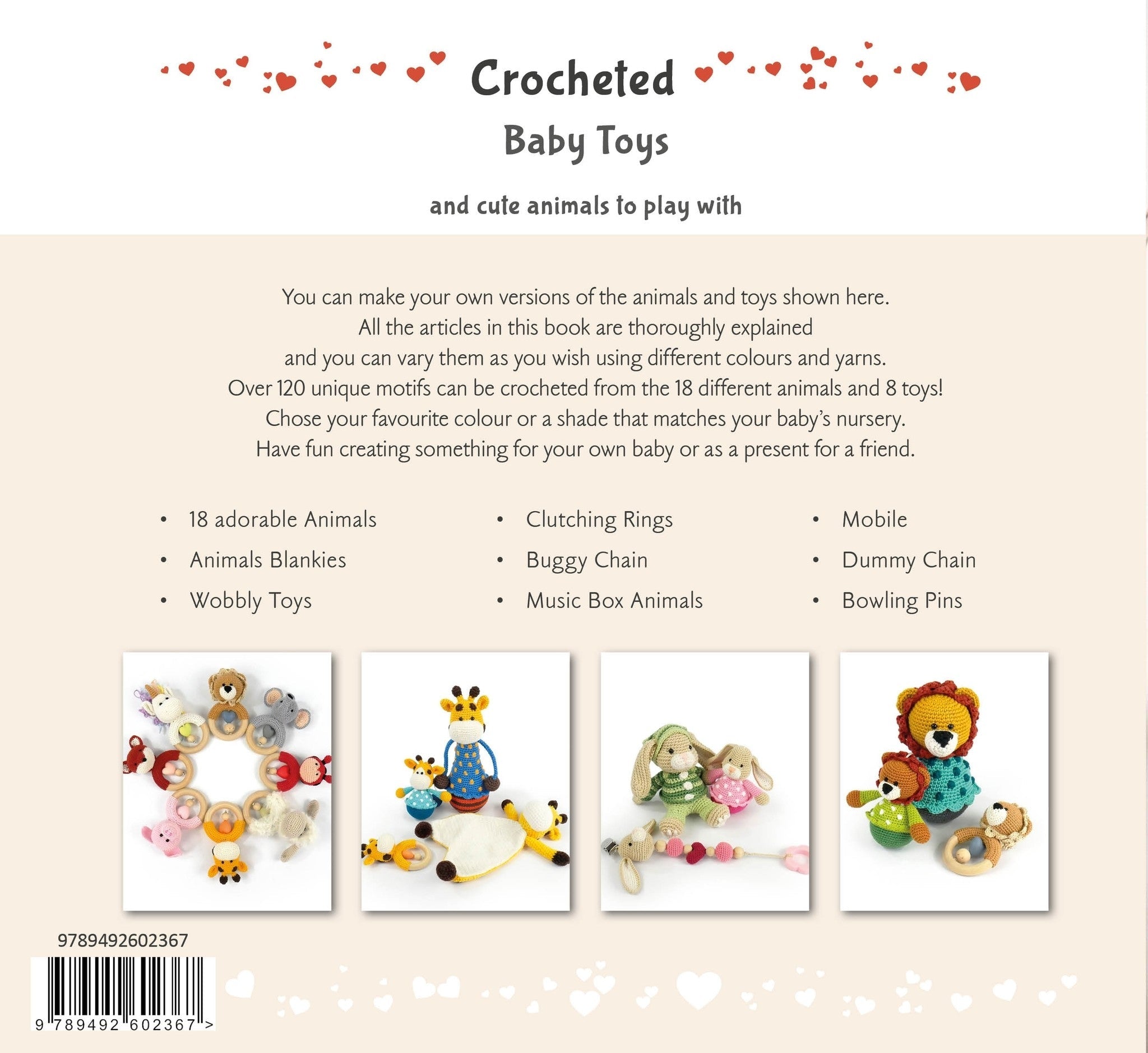 Crocheted
Baby Toys

and cute animals to play with

You can make your own versions of the animals and toys shown here. All the articles in this book are thoroughly explained and you can vary them as you wish using different colours and yarns. Over 120 unique motifs can be crocheted from the 18 different animals and 8 toys! Chose your favourite colour or a shade that matches your baby's nursery. Have fun creating something for your own baby or as a present for a friend.

• 18 adorable Animals
• Animals Blankies
• Wobbly Toys

• Clutching Rings
• Buggy Chain
• Music Box Animals

• Mobile
• Dummy Chain
• Bowling Pins

9789492602367

9 789492 602367 >